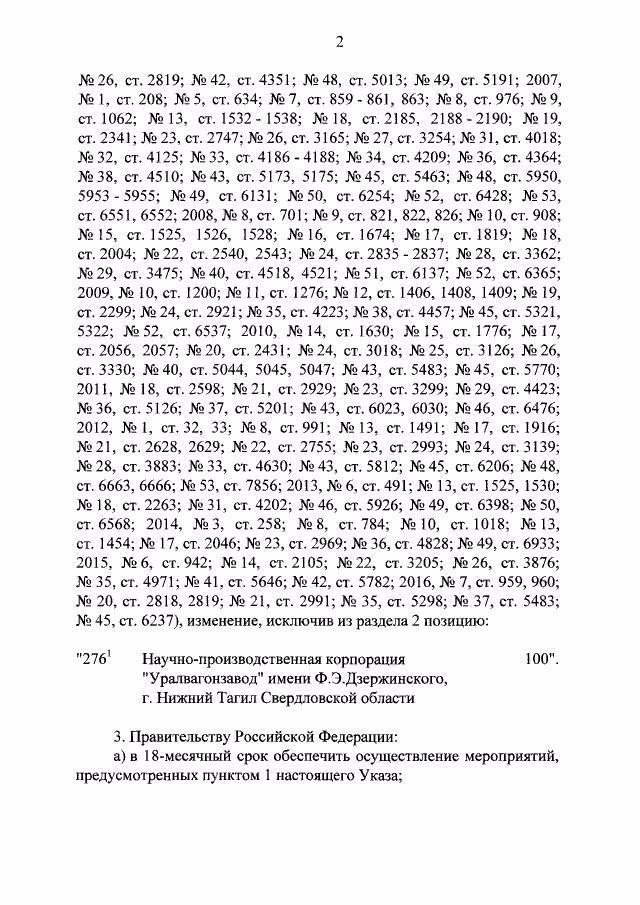 2

№ 26, ст. 2819; № 42, ст. 4351; № 48, ст. 5013; № 49, ст. 5191; 2007, № 1, ст. 208; № 5, ст. 634; № 7, ст. 859 - 861, 863; № 8, ст. 976; № 9, ст. 1062; № 13, ст. 1532 - 1538; № 18, ст. 2185, 2188 - 2190; № 19, ст. 2341; № 23, ст. 2747; № 26, ст. 3165; № 27, ст. 3254; № 31, ст. 4018; № 32, ст. 4125; № 33, ст. 4186 - 4188; № 34, ст. 4209; № 36, ст. 4364; № 38, ст. 4510; № 43, ст. 5173, 5175; № 45, ст. 5463; № 48, ст. 5950, 5953 - 5955; № 49, ст. 6131; № 50, ст. 6254; № 52, ст. 6428; № 53, ст. 6551, 6552; 2008, № 8, ст. 701; № 9, ст. 821, 822, 826; № 10, ст. 908; № 15, ст. 1525, 1526, 1528; № 16, ст. 1674; № 17, ст. 1819; № 18, ст. 2004; № 22, ст. 2540, 2543; № 24, ст. 2835 - 2837; № 28, ст. 3362; № 29, ст. 3475; № 40, ст. 4518, 4521; № 51, ст. 6137; № 52, ст. 6365; 2009, № 10, ст. 1200; № 11, ст. 1276; № 12, ст. 1406, 1408, 1409; № 19, ст. 2299; № 24, ст. 2921; № 35, ст. 4223; № 38, ст. 4457; № 45, ст. 5321, 5322; № 52, ст. 6537; 2010, № 14, ст. 1630; № 15, ст. 1776; № 17, ст. 2056, 2057; № 20, ст. 2431; № 24, ст. 3018; № 25, ст. 3126; № 26, ст. 3330; № 40, ст. 5044, 5045, 5047; № 43, ст. 5483; № 45, ст. 5770; 2011, № 18, ст. 2598; № 21, ст. 2929; № 23, ст. 3299; № 29, ст. 4423; № 36, ст. 5126; № 37, ст. 5201; № 43, ст. 6023, 6030; № 46, ст. 6476; 2012, № 1, ст. 32, 33; № 8, ст. 991; № 13, ст. 1491; № 17, ст. 1916; № 21, ст. 2628, 2629; № 22, ст. 2755; № 23, ст. 2993; № 24, ст. 3139; № 28, ст. 3883; № 33, ст. 4630; № 43, ст. 5812; № 45, ст. 6206; № 48, ст. 6663, 6666; № 53, ст. 7856; 2013, № 6, ст. 491; № 13, ст. 1525, 1530; № 18, ст. 2263; № 31, ст. 4202; № 46, ст. 5926; № 49, ст. 6398; № 50, ст. 6568; 2014, № 3, ст. 258; № 8, ст. 784; № 10, ст. 1018; № 13, ст. 1454; № 17, ст. 2046; № 23, ст. 2969; № 36, ст. 4828; № 49, ст. 6933; 2015, № 6, ст. 942; № 14, ст. 2105; № 22, ст. 3205; № 26, ст. 3876; № 35, ст. 4971; № 41, ст. 5646; № 42, ст. 5782; 2016, № 7, ст. 959, 960; № 20, ст. 2818, 2819; № 21, ст. 2991; № 35, ст. 5298; № 37, ст. 5483; № 45, ст. 6237), изменение, исключив из раздела 2 позицию:

"$276^1$ Научно-производственная корпорация "Уралвагонзавод" имени Ф.Э.Дзержинского, г. Нижний Тагил Свердловской области 100".

3. Правительству Российской Федерации:
а) в 18-месячный срок обеспечить осуществление мероприятий, предусмотренных пунктом 1 настоящего Указа;